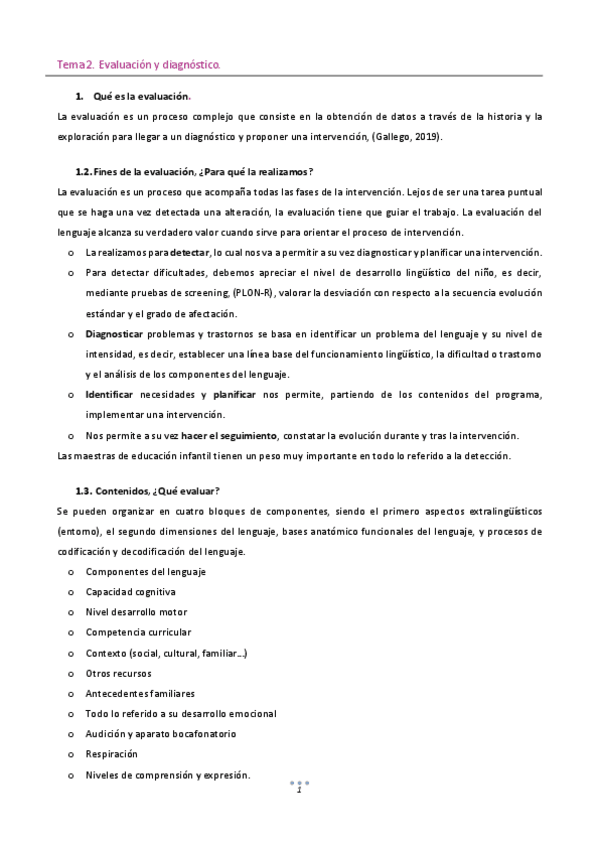 Tema 2. Evaluación y diagnóstico.

1. Qué es la evaluación.

La evaluación es un proceso complejo que consiste en la obtención de datos a través de la historia y la exploración para llegar a un diagnóstico y proponer una intervención, (Gallego, 2019).

1.2. Fines de la evaluación, ¿Para qué la realizamos?

La evaluación es un proceso que acompaña todas las fases de la intervención. Lejos de ser una tarea puntual que se haga una vez detectada una alteración, la evaluación tiene que guiar el trabajo. La evaluación del lenguaje alcanza su verdadero valor cuando sirve para orientar el proceso de intervención.

o La realizamos para detectar, lo cual nos va a permitir a su vez diagnosticar y planificar una intervención.
o Para detectar dificultades, debemos apreciar el nivel de desarrollo lingüístico del niño, es decir, mediante pruebas de screening, (PLON-R), valorar la desviación con respecto a la secuencia evolución estándar y el grado de afectación.
o Diagnosticar problemas y trastornos se basa en identificar un problema del lenguaje y su nivel de intensidad, es decir, establecer una línea base del funcionamiento lingüístico, la dificultad o trastorno y el análisis de los componentes del lenguaje.
o Identificar necesidades y planificar nos permite, partiendo de los contenidos del programa, implementar una intervención.
o Nos permite a su vez hacer el seguimiento, constatar la evolución durante y tras la intervención.

Las maestras de educación infantil tienen un peso muy importante en todo lo referido a la detección.

1.3. Contenidos, ¿Qué evaluar?

Se pueden organizar en cuatro bloques de componentes, siendo el primero aspectos extralingüísticos (entorno), el segundo dimensiones del lenguaje, bases anatómico funcionales del lenguaje, y procesos de codificación y decodificación del lenguaje.

o Componentes del lenguaje
o Capacidad cognitiva
o Nivel desarrollo motor
o Competencia curricular
o Contexto (social, cultural, familiar...)
o Otros recursos
o Antecedentes familiares
o Todo lo referido a su desarrollo emocional
o Audición y aparato bocafonatorio
o Respiración
o Niveles de comprensión y expresión.

1